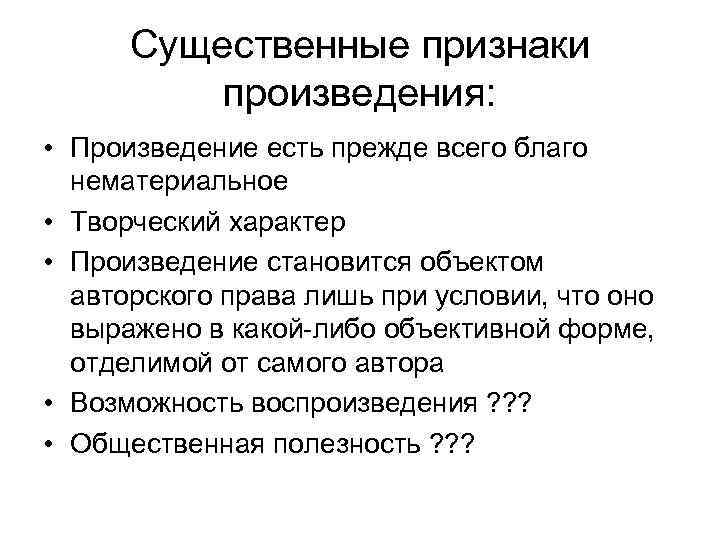 Существенные признаки произведения:

• Произведение есть прежде всего благо нематериальное
• Творческий характер
• Произведение становится объектом авторского права лишь при условии, что оно выражено в какой-либо объективной форме, отделимой от самого автора
• Возможность воспроизведения ???
• Общественная полезность ???